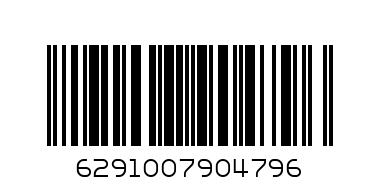 6291007904796